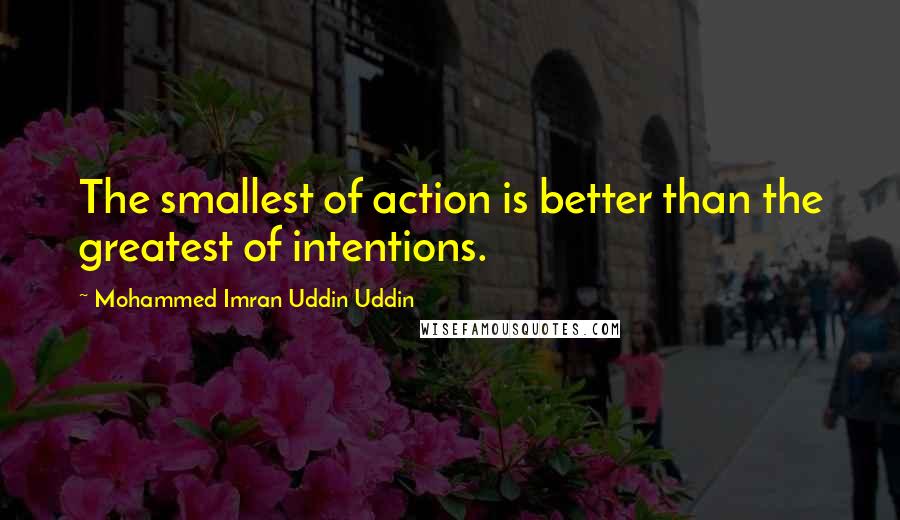 The smallest of action is better than the greatest of intentions.

~ Mohammed Imran Uddin Uddin

WISEFAMOUSQUOTES.COM